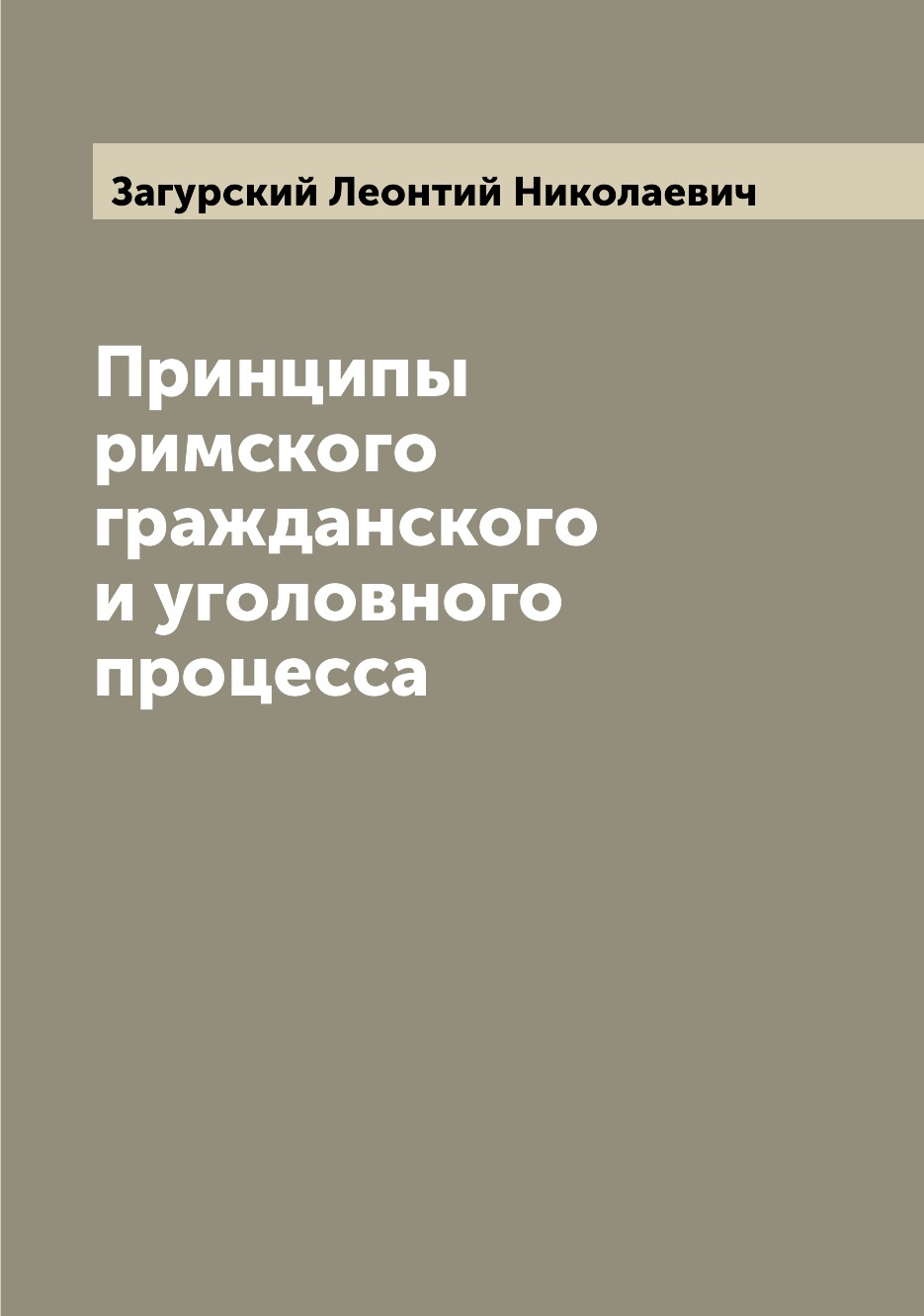 Загурский Леонтий Николаевич

Принципы римского гражданского и уголовного процесса